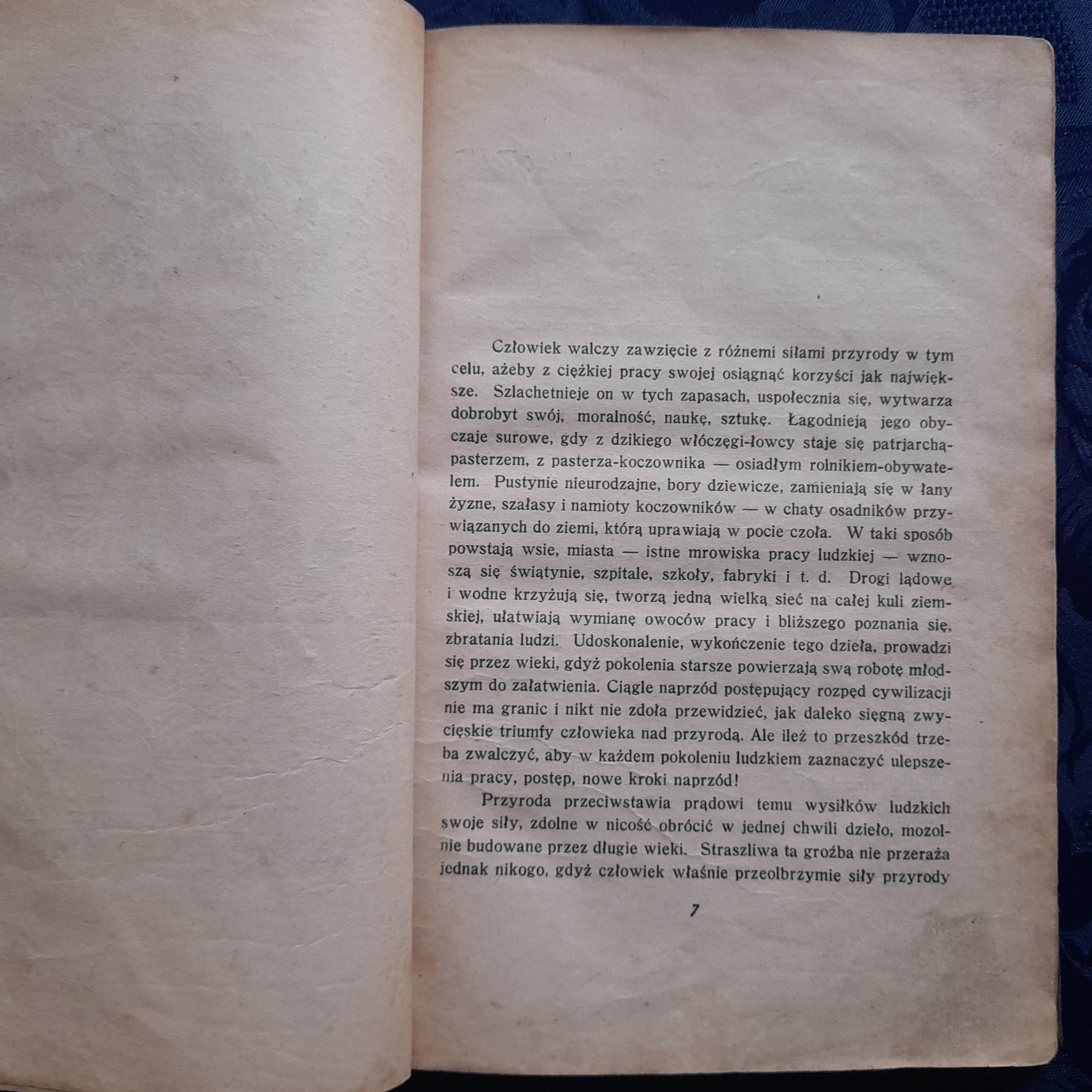 Człowiek walczy zawzięcie z różnemi siłami przyrody w tym celu, ażeby z ciężkiej pracy swojej osiągnąć korzyści jak największe. Szlachetnieje on w tych zapasach, uspołecznia się, wytwarza dobrobyt swój, moralność, naukę, sztukę. Łagodnieją jego obyczaje surowe, gdy z dzikiego włóczęgi-łowcy staje się patrjarchą-pasterzem, z pasterza-koczownika — osiadłym rolnikiem-obywatelem. Pustynie nieurodzajne, bory dziewicze, zamieniają się w łany żyzne, szałasy i namioty koczowników — w chaty osadników przywiązanych do ziemi, którą uprawiają w pocie czoła. W taki sposób powstają wsie, miasta — istne mrowiska pracy ludzkiej — wznoszą się świątynie, szpitale, szkoły, fabryki i t. d. Drogi lądowe i wodne krzyżują się, tworzą jedną wielką sieć na całej kuli ziemskiej, ułatwiają wymianę owoców pracy i bliższego poznania się, zbratania ludzi. Udoskonalenie, wykończenie tego dzieła, prowadzi się przez wieki, gdyż pokolenia starsze powierzają swą robotę młodszym do załatwienia. Ciągle naprzód postępujący rozpęd cywilizacji nie ma granic i nikt nie zdoła przewidzieć, jak daleko sięgną zwycięskie triumfy człowieka nad przyrodą. Ale ileż to przeszkód trzeba zwalczyć, aby w każdem pokoleniu ludzkiem zaznaczyć ulepszenia pracy, postęp, nowe kroki naprzód!

Przyroda przeciwstawia prądowi temu wysiłków ludzkich swoje siły, zdolne w nicość obrócić w jednej chwili dzieło, mozolnie budowane przez długie wieki. Straszliwa ta groźba nie przeraża jednak nikogo, gdyż człowiek właśnie przeolbrzymie siły przyrody

7